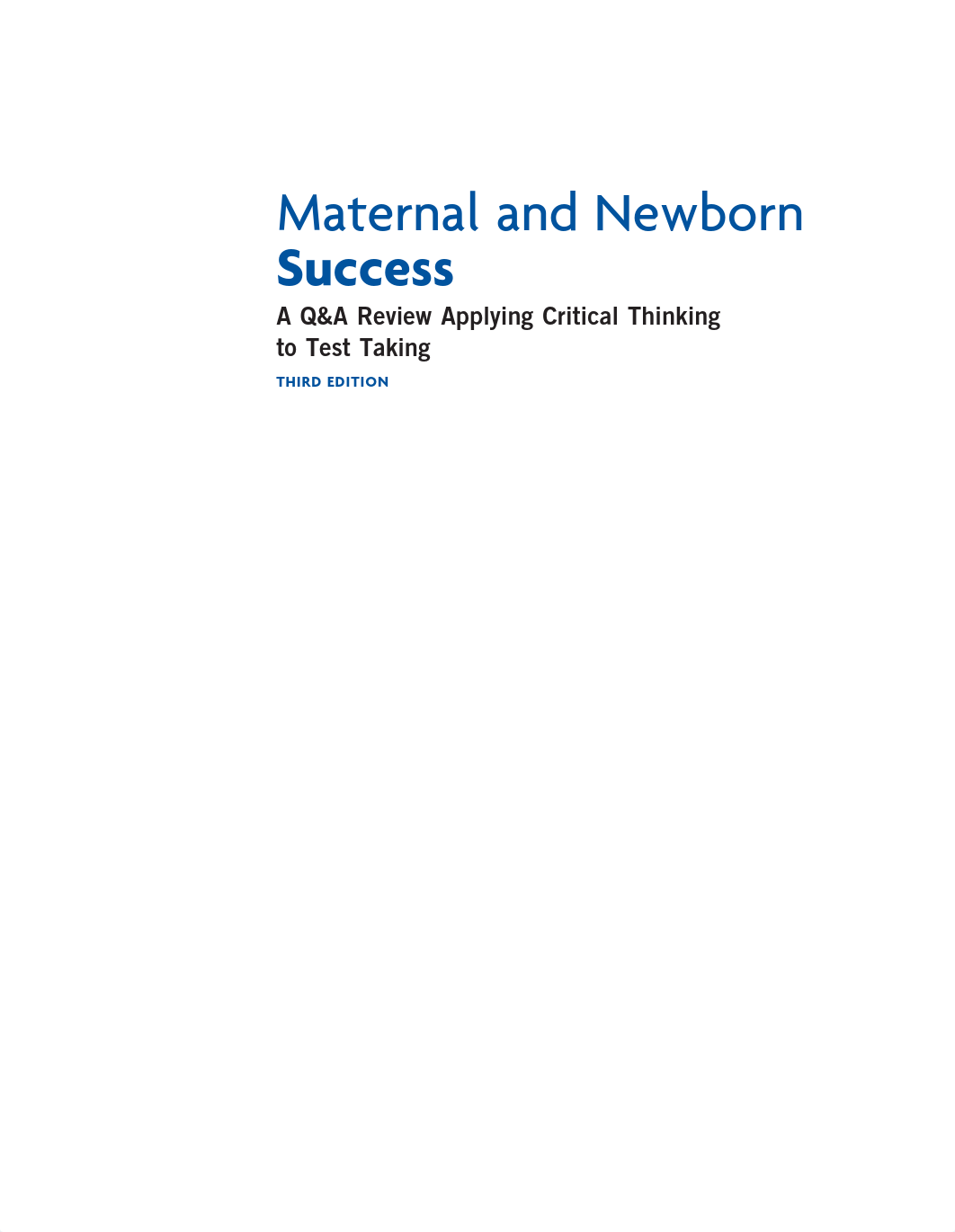 Maternal and Newborn
Success

A Q&A Review Applying Critical Thinking to Test Taking

THIRD EDITION